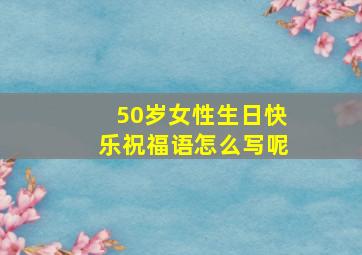 50岁女性生日快乐祝福语怎么写呢